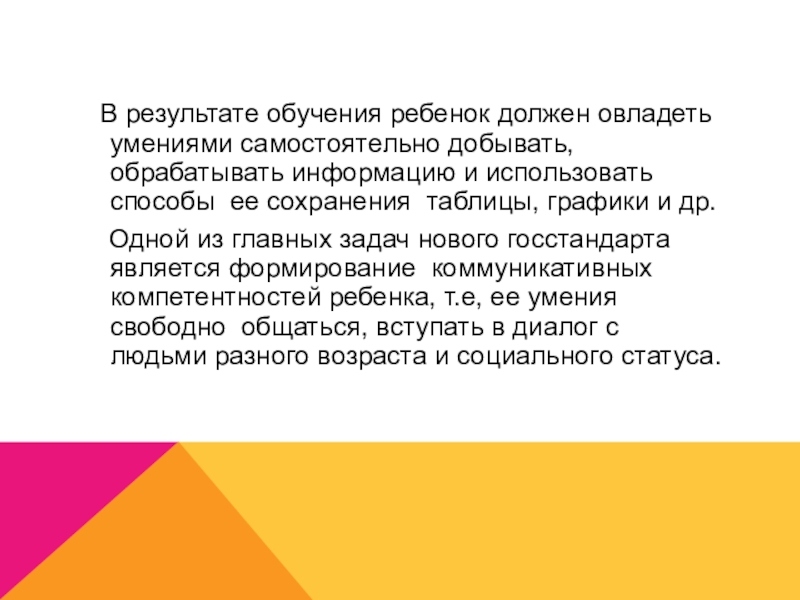 В результате обучения ребенок должен овладеть умениями самостоятельно добывать, обрабатывать информацию и использовать способы ее сохранения таблицы, графики и др.

Одной из главных задач нового госстандарта является формирование коммуникативных компетентностей ребенка, т.е, ее умения свободно общаться, вступать в диалог с людьми разного возраста и социального статуса.